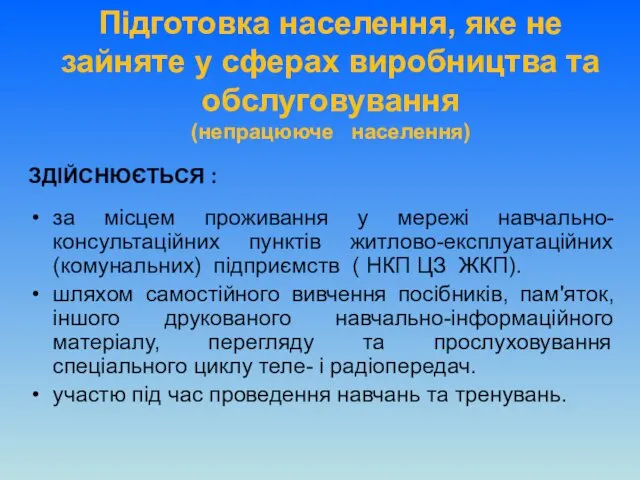 Підготовка населення, яке не зайняте у сферах виробництва та обслуговування
(непрацююче населення)

ЗДІЙСНЮЄТЬСЯ :

• за місцем проживання у мережі навчально-консультаційних пунктів житлово-експлуатаційних (комунальних) підприємств ( НКП ЦЗ ЖКП).
• шляхом самостійного вивчення посібників, пам'яток, іншого друкованого навчально-інформаційного матеріалу, перегляду та прослуховування спеціального циклу теле- і радіопередач.
• участю під час проведення навчань та тренувань.